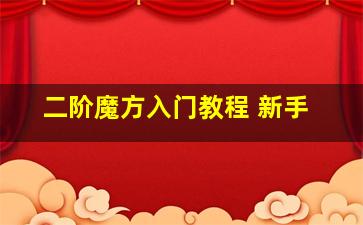 二阶魔方入门教程 新手